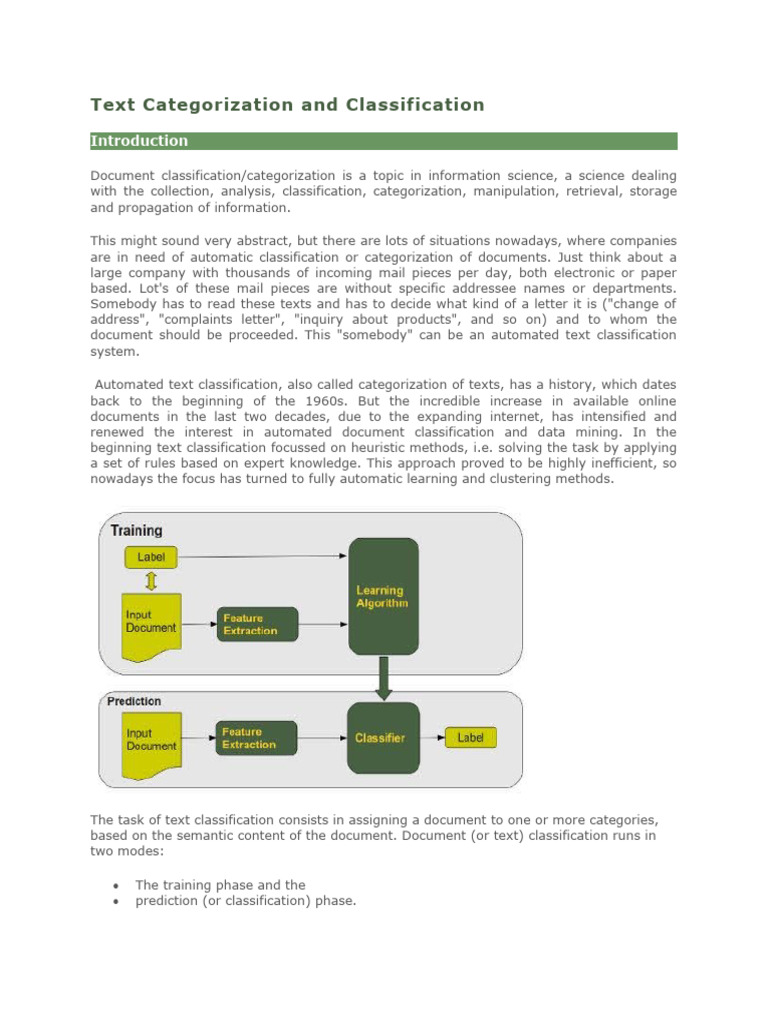 Text Categorization and Classification

Introduction

Document classification/categorization is a topic in information science, a science dealing with the collection, analysis, classification, categorization, manipulation, retrieval, storage and propagation of information.

This might sound very abstract, but there are lots of situations nowadays, where companies are in need of automatic classification or categorization of documents. Just think about a large company with thousands of incoming mail pieces per day, both electronic or paper based. Lot's of these mail pieces are without specific addressee names or departments. Somebody has to read these texts and has to decide what kind of a letter it is ("change of address", "complaints letter", "inquiry about products", and so on) and to whom the document should be proceeded. This "somebody" can be an automated text classification system.

Automated text classification, also called categorization of texts, has a history, which dates back to the beginning of the 1960s. But the incredible increase in available online documents in the last two decades, due to the expanding internet, has intensified and renewed the interest in automated document classification and data mining. In the beginning text classification focussed on heuristic methods, i.e. solving the task by applying a set of rules based on expert knowledge. This approach proved to be highly inefficient, so nowadays the focus has turned to fully automatic learning and clustering methods.

Training
Label
Input Document
Feature Extraction
Learning Algorithm
Prediction
Input Document
Feature Extraction
Classifier
Label

The task of text classification consists in assigning a document to one or more categories, based on the semantic content of the document. Document (or text) classification runs in two modes:

• The training phase and the
• prediction (or classification) phase.